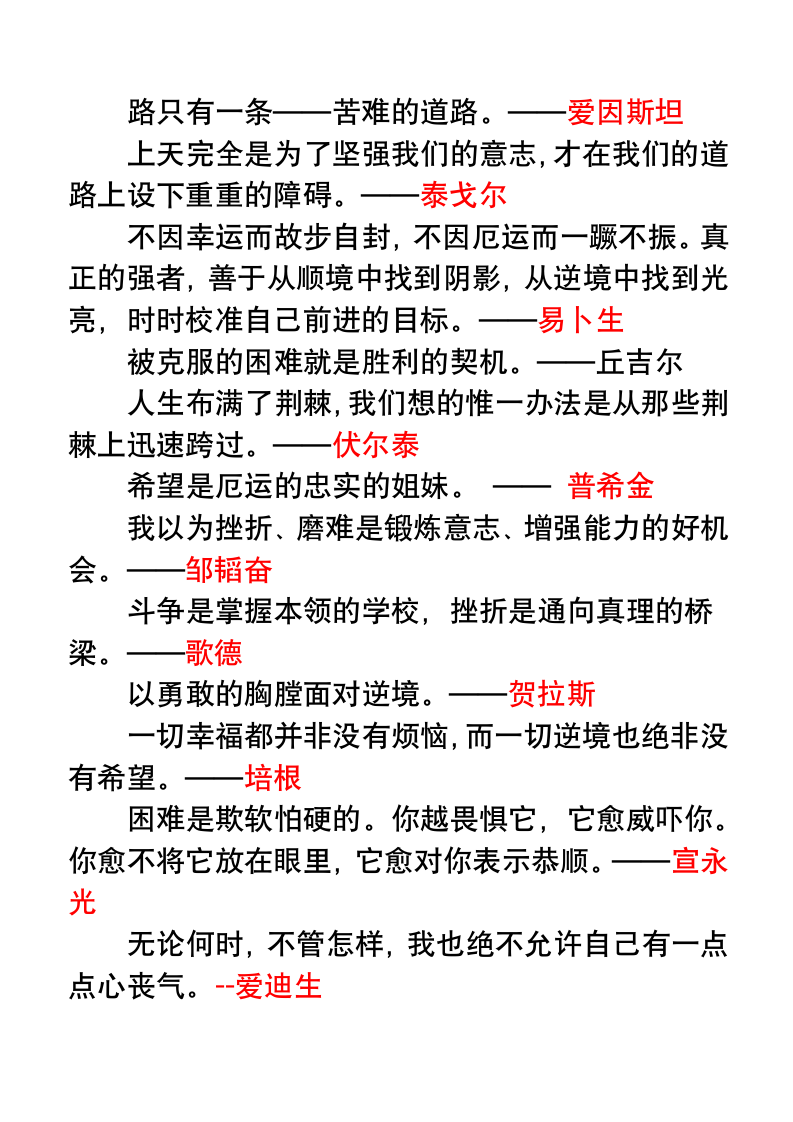 路只有一条——苦难的道路。——爱因斯坦

上天完全是为了坚强我们的意志,才在我们的道路上设下重重的障碍。——泰戈尔

不因幸运而故步自封,不因厄运而一蹶不振。真正的强者,善于从顺境中找到阴影,从逆境中找到光亮,时时校准自己前进的目标。——易卜生

被克服的困难就是胜利的契机。——丘吉尔

人生布满了荆棘,我们想的惟一办法是从那些荆棘上迅速跨过。——伏尔泰

希望是厄运的忠实的姐妹。 —— 普希金

我以为挫折、磨难是锻炼意志、增强能力的好机会。——邹韬奋

斗争是掌握本领的学校,挫折是通向真理的桥梁。——歌德

以勇敢的胸膛面对逆境。——贺拉斯

一切幸福都并非没有烦恼,而一切逆境也绝非没有希望。——培根

困难是欺软怕硬的。你越畏惧它,它愈威吓你。你愈不将它放在眼里,它愈对你表示恭顺。——宣永光

无论何时,不管怎样,我也绝不允许自己有一点点心丧气。--爱迪生